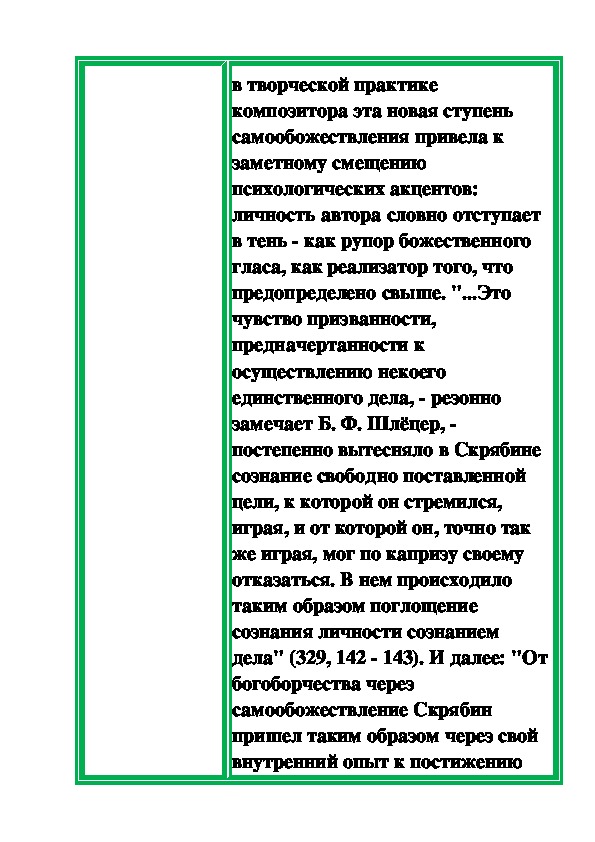 в творческой практике композитора эта новая ступень самообожествления привела к заметному смещению психологических акцентов: личность автора словно отступает в тень - как рупор божественного гласа, как реализатор того, что предопределено свыше. "...Это чувство призванности, предначертанности к осуществлению некоего единственного дела, - резонно замечает Б. Ф. Шлёцер, - постепенно вытесняло в Скрябине сознание свободно поставленной цели, к которой он стремился, играя, и от которой он, точно так же играя, мог по капризу своему отказаться. В нем происходило таким образом поглощение сознания личности сознанием дела" (329, 142 - 143). И далее: "От богоборчества через самообожествление Скрябин пришел таким образом через свой внутренний опыт к постижению